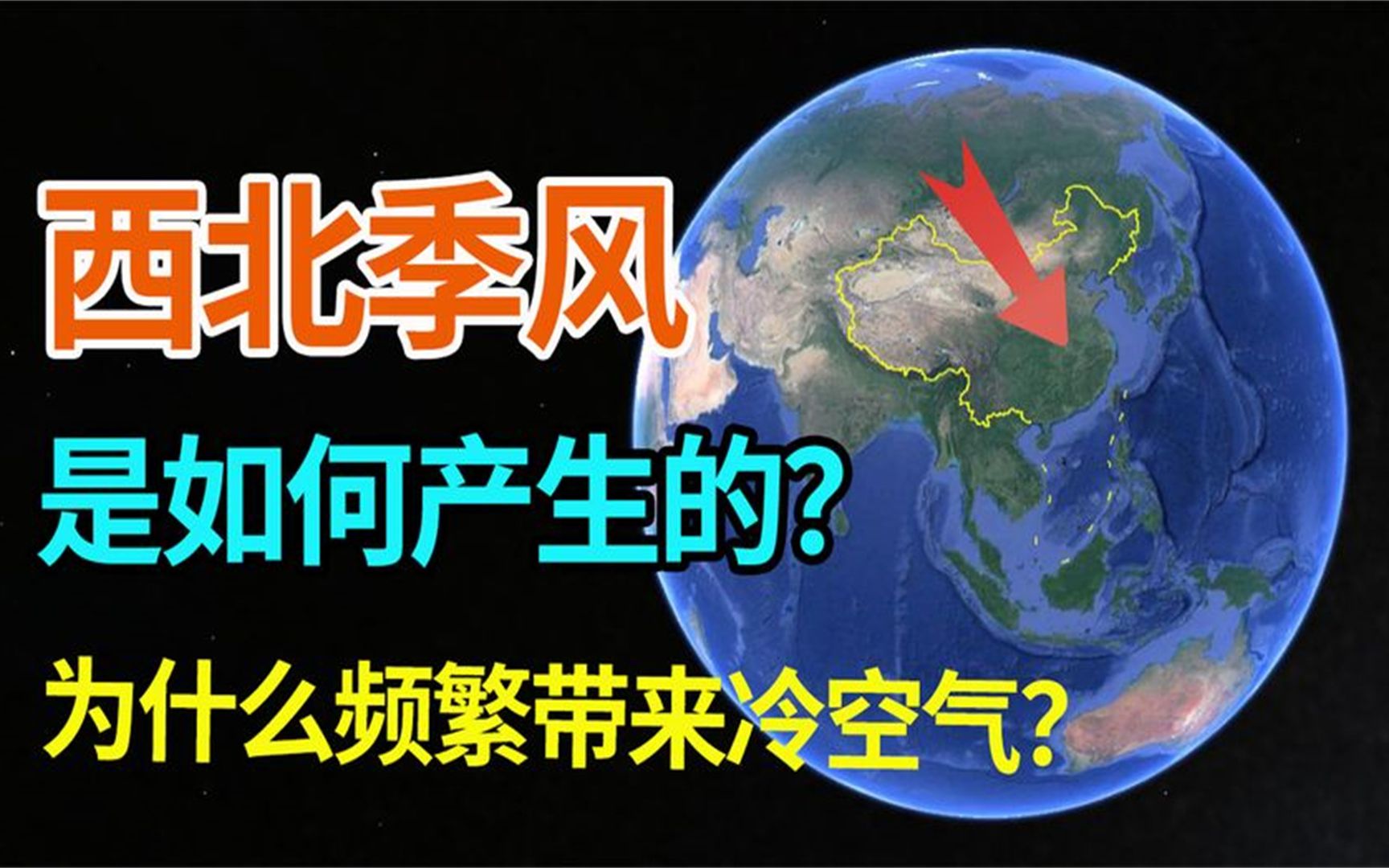 西北季风

是如何产生的?

为什么频繁带来冷空气?